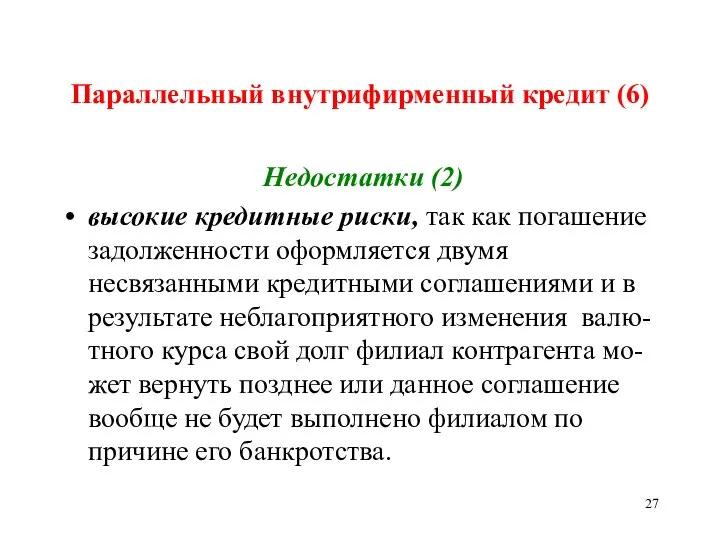 Параллельный внутрифирменный кредит (6)

Недостатки (2)

• высокие кредитные риски, так как погашение задолженности оформляется двумя несвязанными кредитными соглашениями и в результате неблагоприятного изменения валютного курса свой долг филиал контрагента может вернуть позднее или данное соглашение вообще не будет выполнено филиалом по причине его банкротства.

27